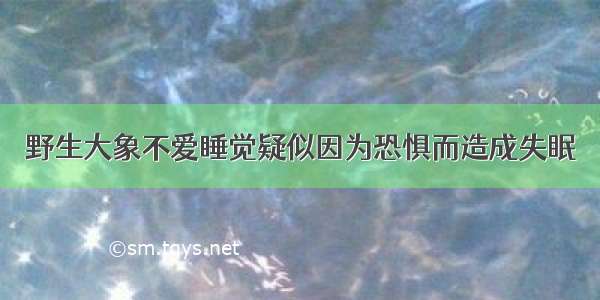 野生大象不爱睡觉疑似因为恐惧而造成失眠

©sm.tqys.net